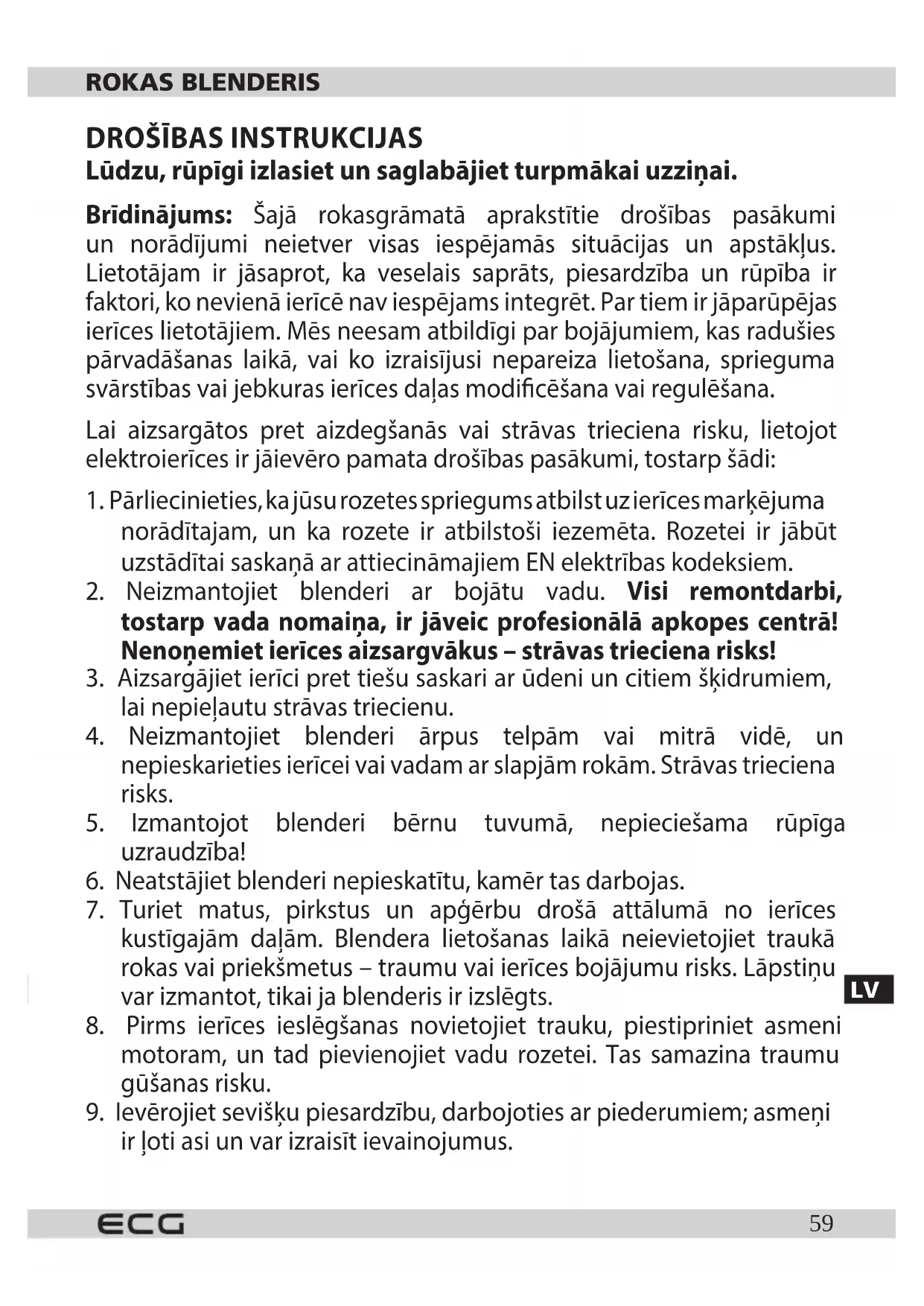 ROKAS BLENDERIS

DROŠĪBAS INSTRUKCIJAS
Lūdzu, rūpīgi izlasiet un saglabājiet turpmākai uzziņai.

Brīdinājums: Šajā rokasgrāmatā aprakstītie drošības pasākumi un norādījumi neietver visas iespējamās situācijas un apstākļus. Lietotājam ir jāsaprot, ka veselais saprāts, piesardzība un rūpība ir faktori, ko nevienā ierīcē nav iespējams integrēt. Par tiem ir jāparūpējas ierīces lietotājiem. Mēs neesam atbildīgi par bojājumiem, kas radušies pārvadāšanas laikā, vai ko izraisījusi nepareiza lietošana, sprieguma svārstības vai jebkuras ierīces daļas modificēšana vai regulēšana.

Lai aizsargātos pret aizdegšanās vai strāvas trieciena risku, lietojot elektroierīces ir jāievēro pamata drošības pasākumi, tostarp šādi:

1. Pārliecinieties, ka jūsu rozetes spriegums atbilst uz ierīces marķējuma norādītajam, un ka rozete ir atbilstoši iezemēta. Rozetei ir jābūt uzstādītai saskaņā ar attiecināmajiem EN elektrības kodeksiem.
2. Neizmantojiet blenderi ar bojātu vadu. Visi remontdarbi, tostarp vada nomaiņa, ir jāveic profesionālā apkopes centrā! Nenoņemiet ierīces aizsargvākus – strāvas trieciena risks!
3. Aizsargājiet ierīci pret tiešu saskari ar ūdeni un citiem šķidrumiem, lai nepieļautu strāvas triecienu.
4. Neizmantojiet blenderi ārpus telpām vai mitrā vidē, un nepieskarieties ierīcei vai vadam ar slapjām rokām. Strāvas trieciena risks.
5. Izmantojot blenderi bērnu tuvumā, nepieciešama rūpīga uzraudzība!
6. Neatstājiet blenderi nepieskatītu, kamēr tas darbojas.
7. Turiet matus, pirkstus un apģērbu drošā attālumā no ierīces kustīgajām daļām. Blendera lietošanas laikā neievietojiet traukā rokas vai priekšmetus – traumu vai ierīces bojājumu risks. Lāpstiņu var izmantot, tikai ja blenderis ir izslēgts.
8. Pirms ierīces ieslēgšanas novietojiet trauku, piestipriniet asmeni motoram, un tad pievienojiet vadu rozetei. Tas samazina traumu gūšanas risku.
9. Ievērojiet sevišķu piesardzību, darbojoties ar piederumiem; asmeņi ir ļoti asi un var izraisīt ievainojumus.

LV

ECG
59